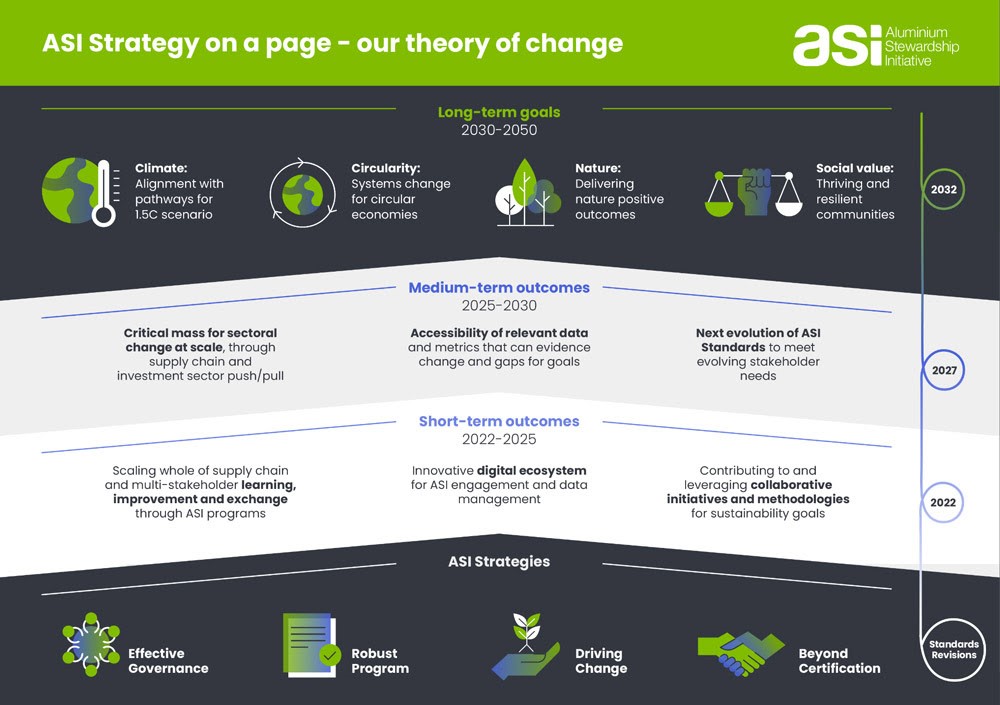 ASI Strategy on a page - our theory of change

asi Aluminium Stewardship Initiative

Long-term goals
2030-2050

Climate: Alignment with pathways for 1.5C scenario

Circularity: Systems change for circular economies

Nature: Delivering nature positive outcomes

Social value: Thriving and resilient communities

2032

Medium-term outcomes
2025-2030

Critical mass for sectoral change at scale, through supply chain and investment sector push/pull

Accessibility of relevant data and metrics that can evidence change and gaps for goals

Next evolution of ASI Standards to meet evolving stakeholder needs

2027

Short-term outcomes
2022-2025

Scaling whole of supply chain and multi-stakeholder learning, improvement and exchange through ASI programs

Innovative digital ecosystem for ASI engagement and data management

Contributing to and leveraging collaborative initiatives and methodologies for sustainability goals

2022

ASI Strategies

Effective Governance

Robust Program

Driving Change

Beyond Certification

Standards Revisions